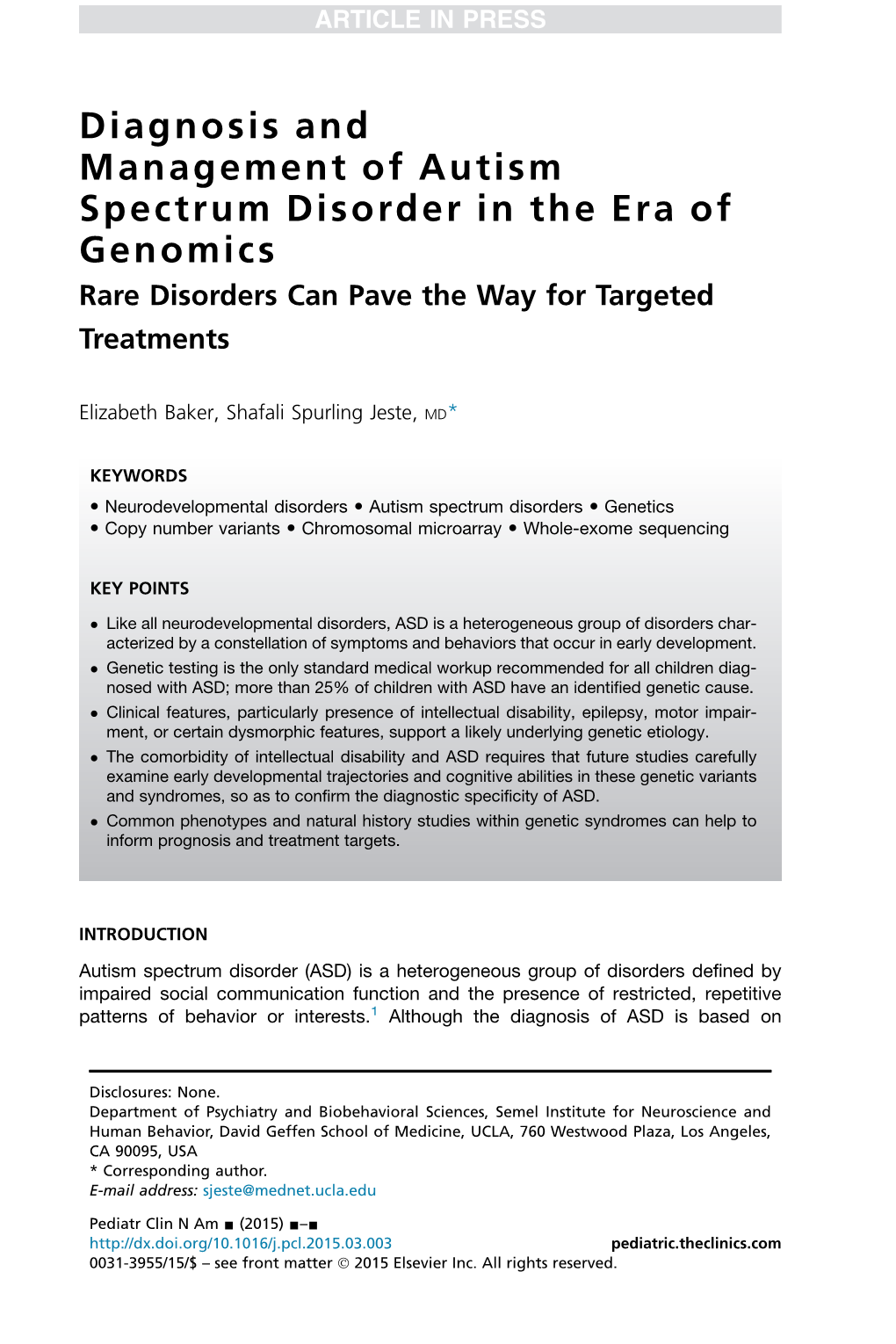 ARTICLE IN PRESS

Diagnosis and Management of Autism Spectrum Disorder in the Era of Genomics

Rare Disorders Can Pave the Way for Targeted Treatments

Elizabeth Baker, Shafali Spurling Jeste, MD*

KEYWORDS

• Neurodevelopmental disorders • Autism spectrum disorders • Genetics • Copy number variants • Chromosomal microarray • Whole-exome sequencing

KEY POINTS

• Like all neurodevelopmental disorders, ASD is a heterogeneous group of disorders characterized by a constellation of symptoms and behaviors that occur in early development.
• Genetic testing is the only standard medical workup recommended for all children diagnosed with ASD; more than 25% of children with ASD have an identified genetic cause.
• Clinical features, particularly presence of intellectual disability, epilepsy, motor impairment, or certain dysmorphic features, support a likely underlying genetic etiology.
• The comorbidity of intellectual disability and ASD requires that future studies carefully examine early developmental trajectories and cognitive abilities in these genetic variants and syndromes, so as to confirm the diagnostic specificity of ASD.
• Common phenotypes and natural history studies within genetic syndromes can help to inform prognosis and treatment targets.

INTRODUCTION

Autism spectrum disorder (ASD) is a heterogeneous group of disorders defined by impaired social communication function and the presence of restricted, repetitive patterns of behavior or interests.$^1$ Although the diagnosis of ASD is based on

Disclosures: None.
Department of Psychiatry and Biobehavioral Sciences, Semel Institute for Neuroscience and Human Behavior, David Geffen School of Medicine, UCLA, 760 Westwood Plaza, Los Angeles, CA 90095, USA
* Corresponding author.
E-mail address: sjeste@mednet.ucla.edu

Pediatr Clin N Am ■ (2015) ■–■
http://dx.doi.org/10.1016/j.pcl.2015.03.003
pediatric.theclinics.com
0031-3955/15/$ – see front matter © 2015 Elsevier Inc. All rights reserved.